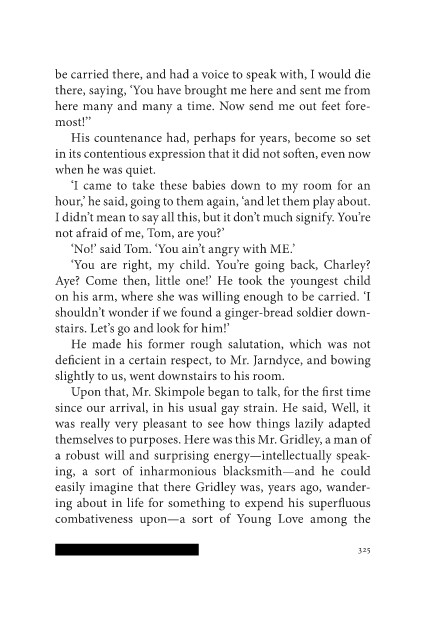 be carried there, and had a voice to speak with, I would die there, saying, 'You have brought me here and sent me from here many and many a time. Now send me out feet foremost!''

His countenance had, perhaps for years, become so set in its contentious expression that it did not soften, even now when he was quiet.

'I came to take these babies down to my room for an hour,' he said, going to them again, 'and let them play about. I didn't mean to say all this, but it don't much signify. You're not afraid of me, Tom, are you?'

'No!' said Tom. 'You ain't angry with ME.'

'You are right, my child. You're going back, Charley? Aye? Come then, little one!' He took the youngest child on his arm, where she was willing enough to be carried. 'I shouldn't wonder if we found a ginger-bread soldier downstairs. Let's go and look for him!'

He made his former rough salutation, which was not deficient in a certain respect, to Mr. Jarndyce, and bowing slightly to us, went downstairs to his room.

Upon that, Mr. Skimpole began to talk, for the first time since our arrival, in his usual gay strain. He said, Well, it was really very pleasant to see how things lazily adapted themselves to purposes. Here was this Mr. Gridley, a man of a robust will and surprising energy—intellectually speaking, a sort of inharmonious blacksmith—and he could easily imagine that there Gridley was, years ago, wandering about in life for something to expend his superfluous combativeness upon—a sort of Young Love among the

325